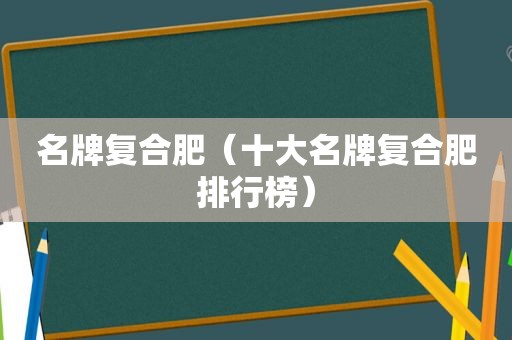 名牌复合肥（十大名牌复合肥排行榜）